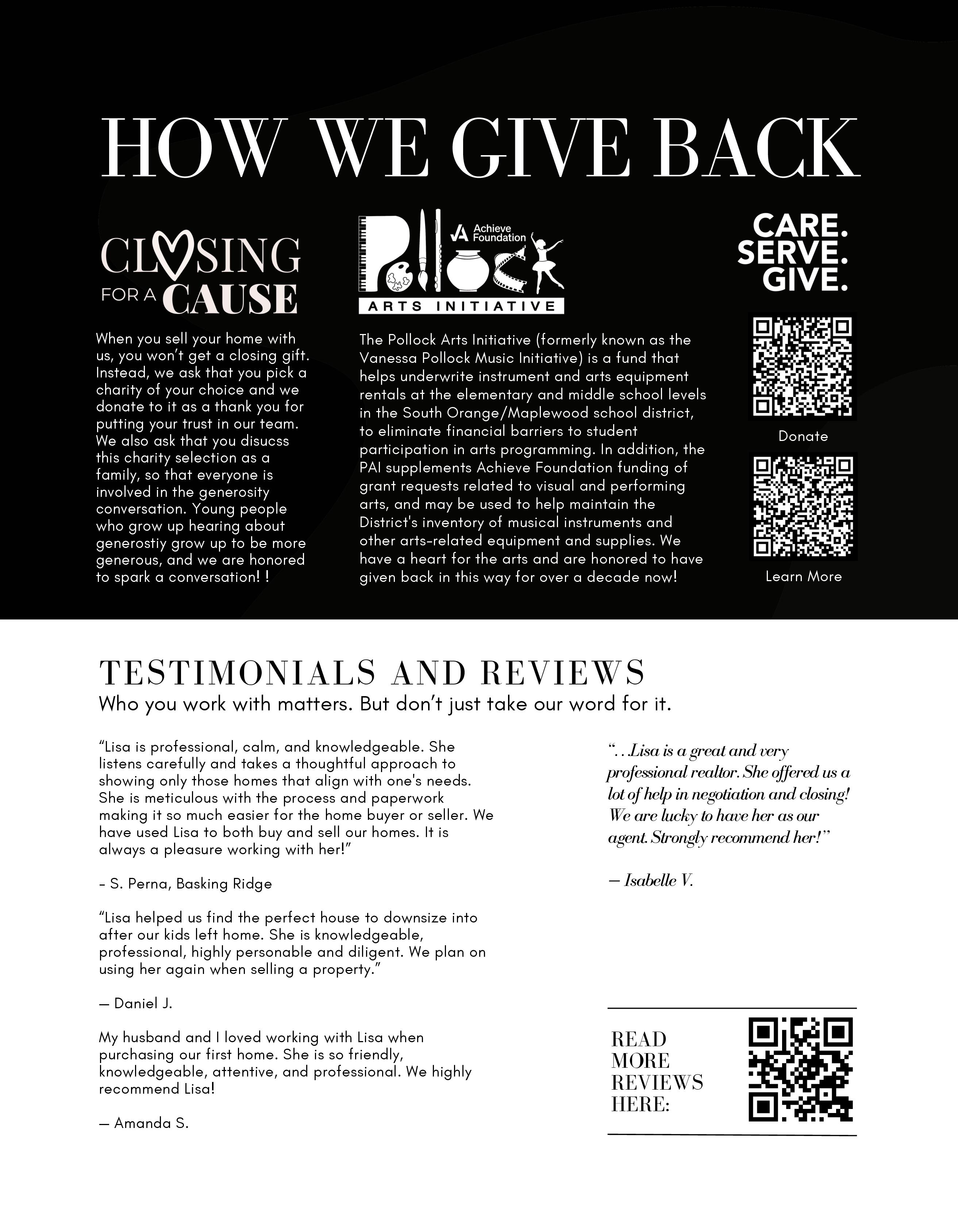 HOW WE GIVE BACK

CLOSING FOR A CAUSE

When you sell your home with us, you won't get a closing gift. Instead, we ask that you pick a charity of your choice and we donate to it as a thank you for putting your trust in our team. We also ask that you disucss this charity selection as a family, so that everyone is involved in the generosity conversation. Young people who grow up hearing about generostiy grow up to be more generous, and we are honored to spark a conversation! !

Achieve Foundation

Pollock

ARTS INITIATIVE

The Pollock Arts Initiative (formerly known as the Vanessa Pollock Music Initiative) is a fund that helps underwrite instrument and arts equipment rentals at the elementary and middle school levels in the South Orange/Maplewood school district, to eliminate financial barriers to student participation in arts programming. In addition, the PAI supplements Achieve Foundation funding of grant requests related to visual and performing arts, and may be used to help maintain the District's inventory of musical instruments and other arts-related equipment and supplies. We have a heart for the arts and are honored to have given back in this way for over a decade now!

CARE. SERVE. GIVE.

Donate

Learn More

TESTIMONIALS AND REVIEWS

Who you work with matters. But don't just take our word for it.

"Lisa is professional, calm, and knowledgeable. She listens carefully and takes a thoughtful approach to showing only those homes that align with one's needs. She is meticulous with the process and paperwork making it so much easier for the home buyer or seller. We have used Lisa to both buy and sell our homes. It is always a pleasure working with her!"

- S. Perna, Basking Ridge

"Lisa helped us find the perfect house to downsize into after our kids left home. She is knowledgeable, professional, highly personable and diligent. We plan on using her again when selling a property."

— Daniel J.

My husband and I loved working with Lisa when purchasing our first home. She is so friendly, knowledgeable, attentive, and professional. We highly recommend Lisa!

— Amanda S.

"…Lisa is a great and very professional realtor. She offered us a lot of help in negotiation and closing! We are lucky to have her as our agent. Strongly recommend her!"

— Isabelle V.

READ MORE REVIEWS HERE: